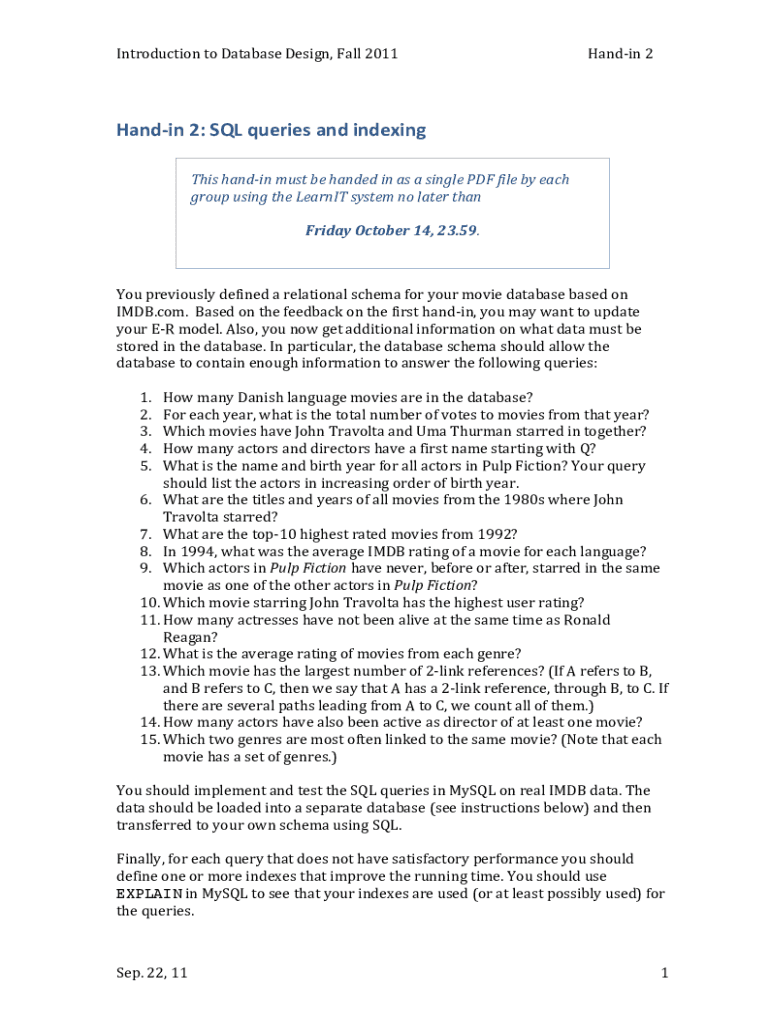 Introduction to Database Design, Fall 2011 Hand-in 2

Hand-in 2: SQL queries and indexing

This hand-in must be handed in as a single PDF file by each group using the LearnIT system no later than

Friday October 14, 23.59.

You previously defined a relational schema for your movie database based on IMDB.com. Based on the feedback on the first hand-in, you may want to update your E-R model. Also, you now get additional information on what data must be stored in the database. In particular, the database schema should allow the database to contain enough information to answer the following queries:

1. How many Danish language movies are in the database?
2. For each year, what is the total number of votes to movies from that year?
3. Which movies have John Travolta and Uma Thurman starred in together?
4. How many actors and directors have a first name starting with Q?
5. What is the name and birth year for all actors in Pulp Fiction? Your query should list the actors in increasing order of birth year.
6. What are the titles and years of all movies from the 1980s where John Travolta starred?
7. What are the top-10 highest rated movies from 1992?
8. In 1994, what was the average IMDB rating of a movie for each language?
9. Which actors in Pulp Fiction have never, before or after, starred in the same movie as one of the other actors in Pulp Fiction?
10. Which movie starring John Travolta has the highest user rating?
11. How many actresses have not been alive at the same time as Ronald Reagan?
12. What is the average rating of movies from each genre?
13. Which movie has the largest number of 2-link references? (If A refers to B, and B refers to C, then we say that A has a 2-link reference, through B, to C. If there are several paths leading from A to C, we count all of them.)
14. How many actors have also been active as director of at least one movie?
15. Which two genres are most often linked to the same movie? (Note that each movie has a set of genres.)

You should implement and test the SQL queries in MySQL on real IMDB data. The data should be loaded into a separate database (see instructions below) and then transferred to your own schema using SQL.

Finally, for each query that does not have satisfactory performance you should define one or more indexes that improve the running time. You should use EXPLAIN in MySQL to see that your indexes are used (or at least possibly used) for the queries.

Sep. 22, 11 1